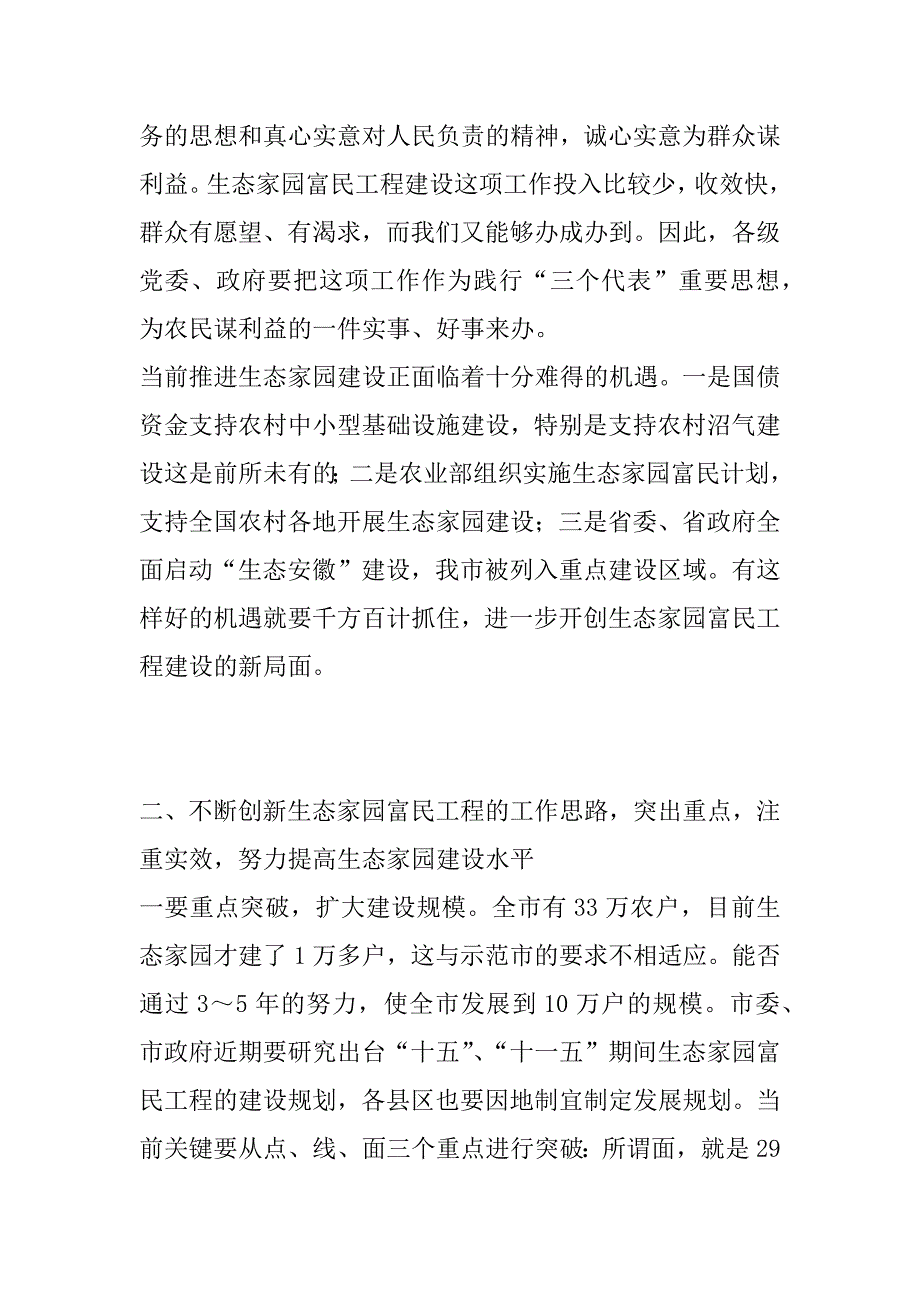 务的思想和真心实意对人民负责的精神，诚心实意为群众谋利益。生态家园富民工程建设这项工作投入比较少，收效快，群众有愿望、有渴求，而我们又能够办成办到。因此，各级党委、政府要把这项工作作为践行“三个代表”重要思想，为农民谋利益的一件实事、好事来办。

当前推进生态家园建设正面临着十分难得的机遇。一是国债资金支持农村中小型基础设施建设，特别是支持农村沼气建设这是前所未有的；二是农业部组织实施生态家园富民计划，支持全国农村各地开展生态家园建设；三是省委、省政府全面启动“生态安徽”建设，我市被列入重点建设区域。有这样好的机遇就要千方百计抓住，进一步开创生态家园富民工程建设的新局面。

二、不断创新生态家园富民工程的工作思路，突出重点，注重实效，努力提高生态家园建设水平

一要重点突破，扩大建设规模。全市有 33 万农户，目前生态家园才建了 1 万多户，这与示范市的要求不相适应。能否通过 3～5 年的努力，使全市发展到 10 万户的规模。市委、市政府近期要研究出台“十五”、“十一五”期间生态家园富民工程的建设规划，各县区也要因地制宜制定发展规划。当前关键要从点、线、面三个重点进行突破：所谓面，就是 29